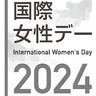 国際
女性デー
International Women's Day
2024